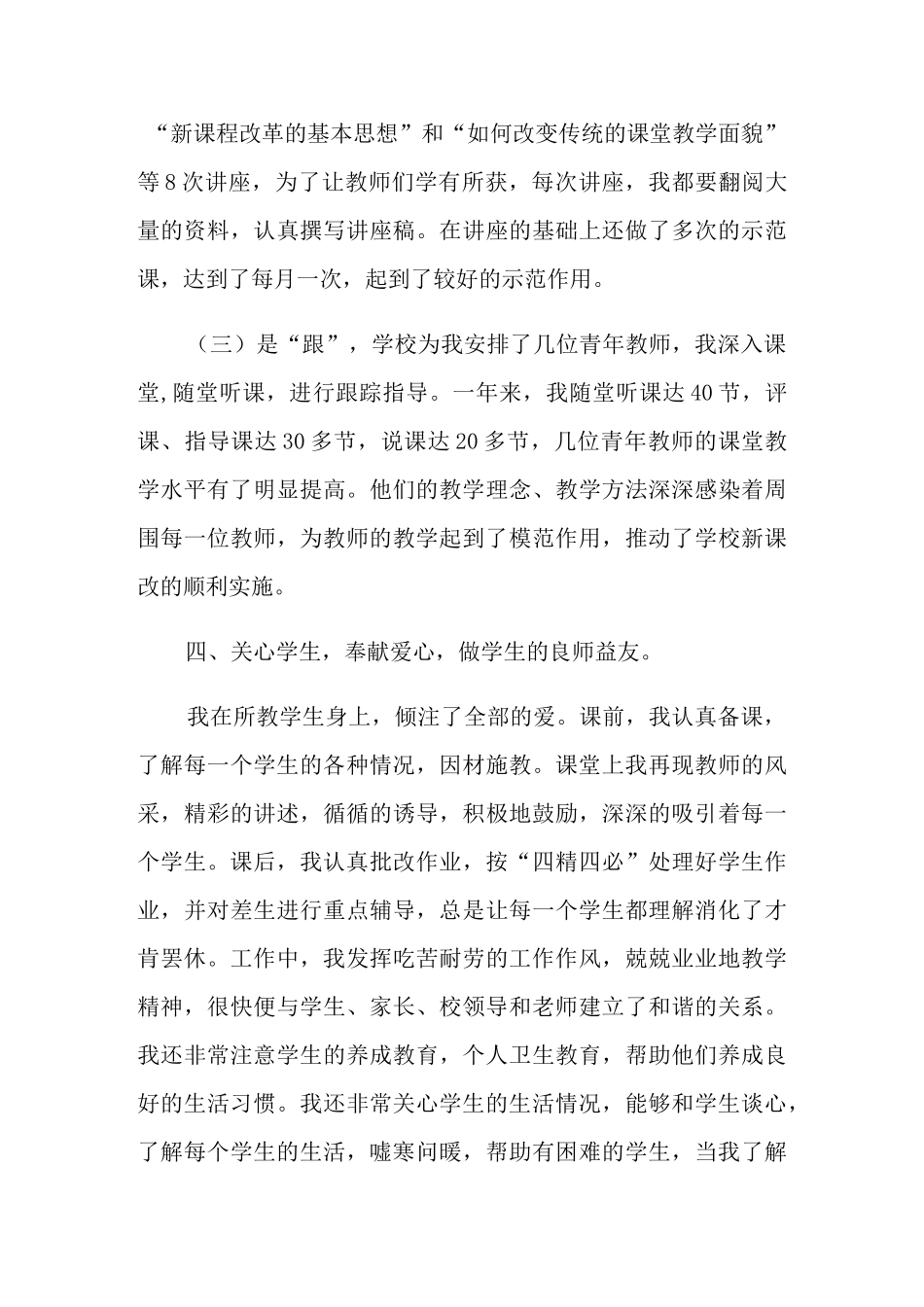 “新课程改革的基本思想”和“如何改变传统的课堂教学面貌”等8次讲座，为了让教师们学有所获，每次讲座，我都要翻阅大量的资料，认真撰写讲座稿。在讲座的基础上还做了多次的示范课，达到了每月一次，起到了较好的示范作用。

（三）是“跟”，学校为我安排了几位青年教师，我深入课堂,随堂听课，进行跟踪指导。一年来，我随堂听课达40节，评课、指导课达30多节，说课达20多节，几位青年教师的课堂教学水平有了明显提高。他们的教学理念、教学方法深深感染着周围每一位教师，为教师的教学起到了模范作用，推动了学校新课改的顺利实施。

四、关心学生，奉献爱心，做学生的良师益友。

我在所教学生身上，倾注了全部的爱。课前，我认真备课，了解每一个学生的各种情况，因材施教。课堂上我再现教师的风采，精彩的讲述，循循的诱导，积极地鼓励，深深的吸引着每一个学生。课后，我认真批改作业，按“四精四必”处理好学生作业，并对差生进行重点辅导，总是让每一个学生都理解消化了才肯罢休。工作中，我发挥吃苦耐劳的工作作风，兢兢业业地教学精神，很快便与学生、家长、校领导和老师建立了和谐的关系。我还非常注意学生的养成教育，个人卫生教育，帮助他们养成良好的生活习惯。我还非常关心学生的生活情况，能够和学生谈心，了解每个学生的生活，嘘寒问暖，帮助有困难的学生，当我了解